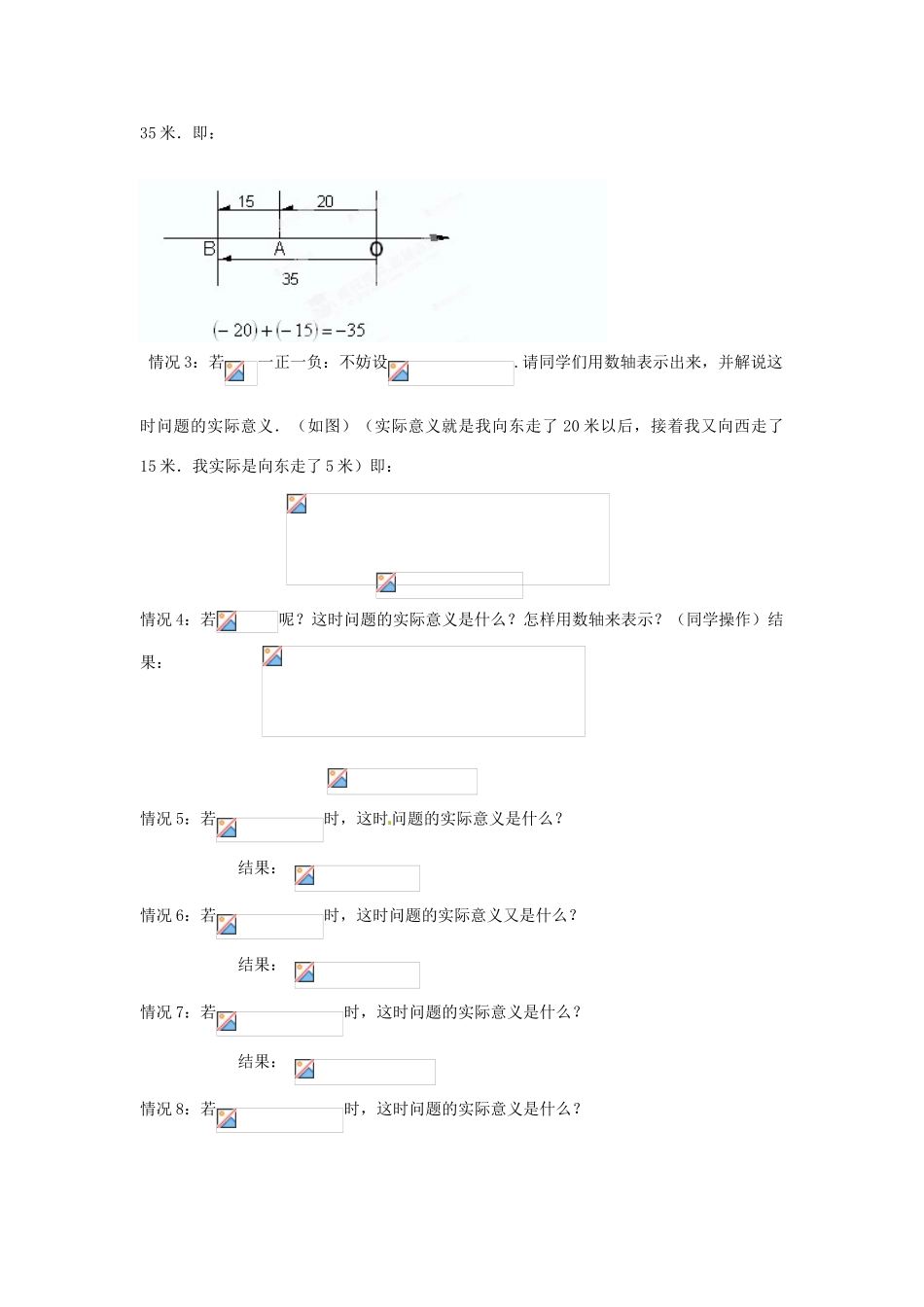 35 米．即：

15
20
B
A
O
35
$(-20)+(-15)=-35$

情况 3：若 一正一负：不妨设 .请同学们用数轴表示出来，并解说这时问题的实际意义．（如图）（实际意义就是我向东走了 20 米以后，接着我又向西走了 15 米．我实际是向东走了 5 米）即：

情况 4：若 呢？这时问题的实际意义是什么？怎样用数轴来表示？（同学操作）结果：

情况 5：若 时，这时问题的实际意义是什么？

结果：

情况 6：若 时，这时问题的实际意义又是什么？

结果：

情况 7：若 时，这时问题的实际意义是什么？

结果：

情况 8：若 时，这时问题的实际意义是什么？